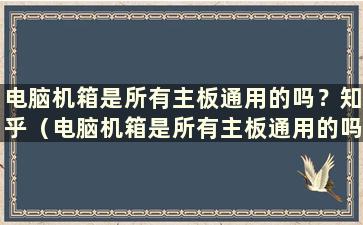 电脑机箱是所有主板通用的吗？知乎（电脑机箱是所有主板通用的吗